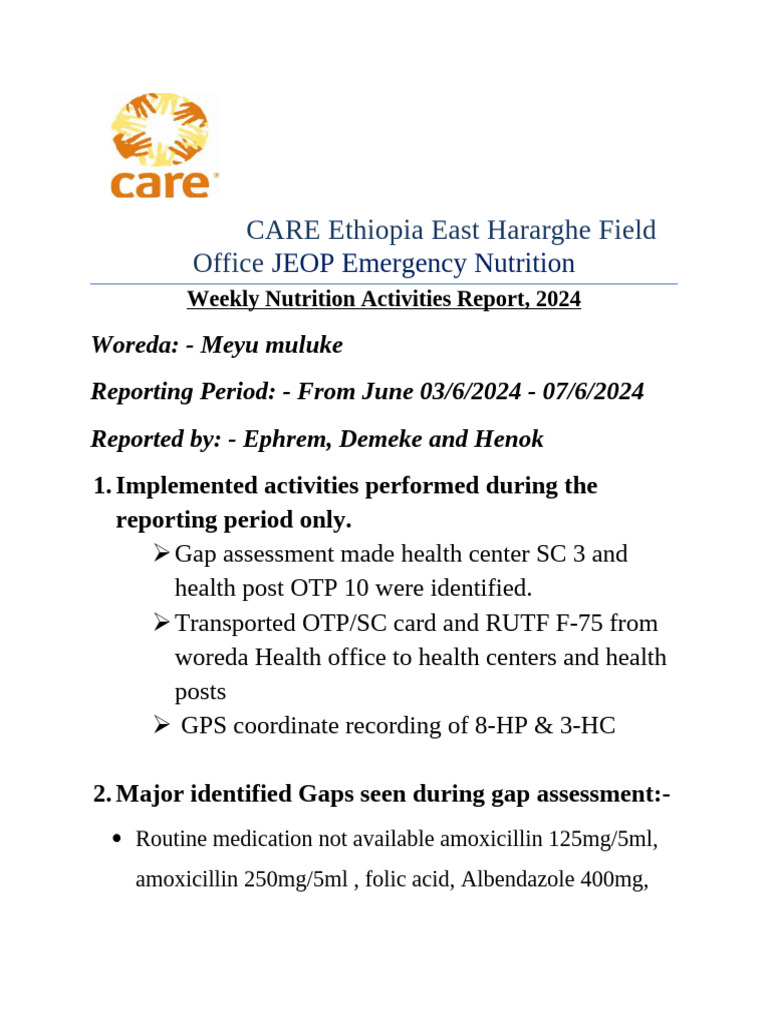 care

CARE Ethiopia East Hararghe Field Office JEOP Emergency Nutrition

Weekly Nutrition Activities Report, 2024

Woreda: - Meyu muluke

Reporting Period: - From June 03/6/2024 - 07/6/2024

Reported by: - Ephrem, Demeke and Henok

1. Implemented activities performed during the reporting period only.
➢ Gap assessment made health center SC 3 and health post OTP 10 were identified.
➢ Transported OTP/SC card and RUTF F-75 from woreda Health office to health centers and health posts
➢ GPS coordinate recording of 8-HP & 3-HC

2. Major identified Gaps seen during gap assessment:-

• Routine medication not available amoxicillin 125mg/5ml, amoxicillin 250mg/5ml , folic acid, Albendazole 400mg,